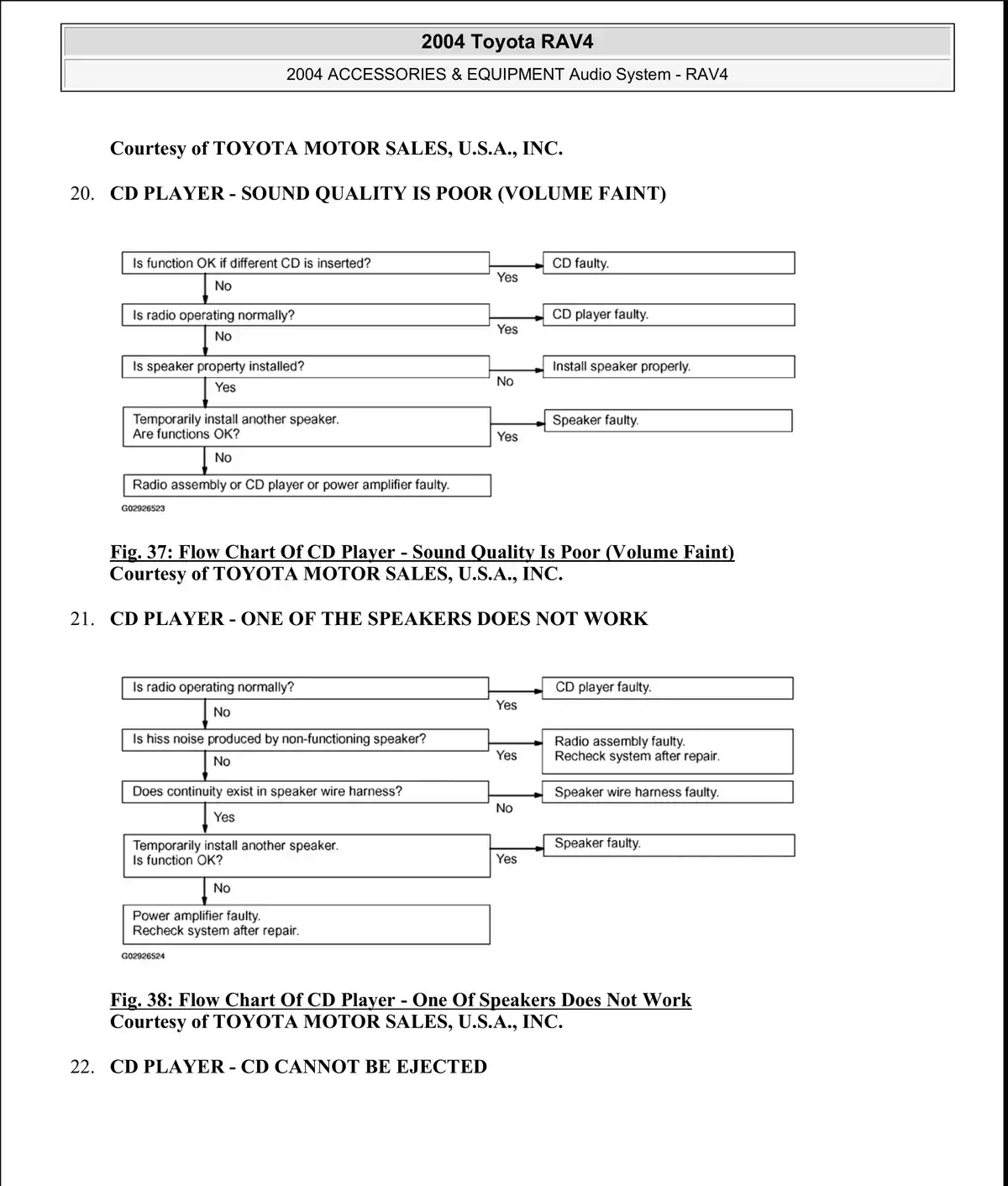 2004 Toyota RAV4

2004 ACCESSORIES & EQUIPMENT Audio System - RAV4

Courtesy of TOYOTA MOTOR SALES, U.S.A., INC.

20. CD PLAYER - SOUND QUALITY IS POOR (VOLUME FAINT)

Is function OK if different CD is inserted?
Yes
CD faulty.
No
Is radio operating normally?
Yes
CD player faulty.
No
Is speaker property installed?
No
Install speaker properly.
Yes
Temporarily install another speaker. Are functions OK?
Yes
Speaker faulty.
No
Radio assembly or CD player or power amplifier faulty.
G02926523

Fig. 37: Flow Chart Of CD Player - Sound Quality Is Poor (Volume Faint)
Courtesy of TOYOTA MOTOR SALES, U.S.A., INC.

21. CD PLAYER - ONE OF THE SPEAKERS DOES NOT WORK

Is radio operating normally?
Yes
CD player faulty.
No
Is hiss noise produced by non-functioning speaker?
Yes
Radio assembly faulty. Recheck system after repair.
No
Does continuity exist in speaker wire harness?
No
Speaker wire harness faulty.
Yes
Temporarily install another speaker. Is function OK?
Yes
Speaker faulty.
No
Power amplifier faulty. Recheck system after repair.
G02926524

Fig. 38: Flow Chart Of CD Player - One Of Speakers Does Not Work
Courtesy of TOYOTA MOTOR SALES, U.S.A., INC.

22. CD PLAYER - CD CANNOT BE EJECTED